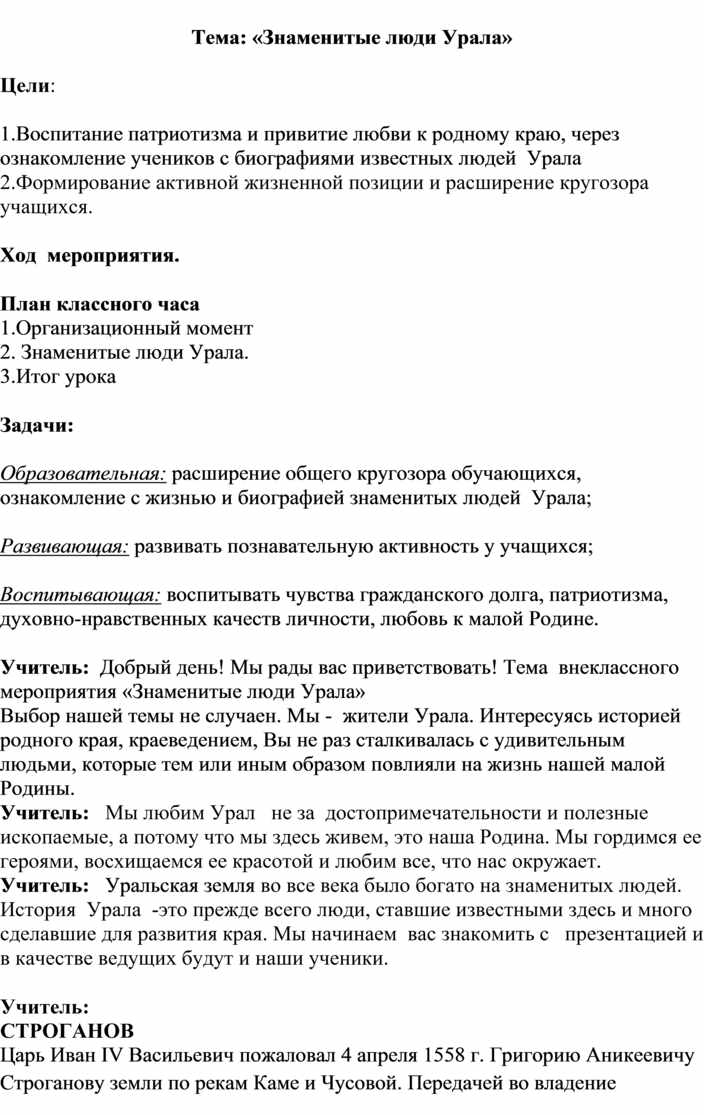 Тема: «Знаменитые люди Урала»

Цели:

1.Воспитание патриотизма и привитие любви к родному краю, через ознакомление учеников с биографиями известных людей Урала
2.Формирование активной жизненной позиции и расширение кругозора учащихся.

Ход мероприятия.

План классного часа
1.Организационный момент
2. Знаменитые люди Урала.
3.Итог урока

Задачи:

Образовательная: расширение общего кругозора обучающихся, ознакомление с жизнью и биографией знаменитых людей Урала;

Развивающая: развивать познавательную активность у учащихся;

Воспитывающая: воспитывать чувства гражданского долга, патриотизма, духовно-нравственных качеств личности, любовь к малой Родине.

Учитель: Добрый день! Мы рады вас приветствовать! Тема внеклассного мероприятия «Знаменитые люди Урала»
Выбор нашей темы не случаен. Мы - жители Урала. Интересуясь историей родного края, краеведением, Вы не раз сталкивалась с удивительным людьми, которые тем или иным образом повлияли на жизнь нашей малой Родины.
Учитель: Мы любим Урал не за достопримечательности и полезные ископаемые, а потому что мы здесь живем, это наша Родина. Мы гордимся ее героями, восхищаемся ее красотой и любим все, что нас окружает.
Учитель: Уральская земля во все века было богато на знаменитых людей. История Урала -это прежде всего люди, ставшие известными здесь и много сделавшие для развития края. Мы начинаем вас знакомить с презентацией и в качестве ведущих будут и наши ученики.

Учитель:
СТРОГАНОВ
Царь Иван IV Васильевич пожаловал 4 апреля 1558 г. Григорию Аникеевичу Строганову земли по рекам Каме и Чусовой. Передачей во владение